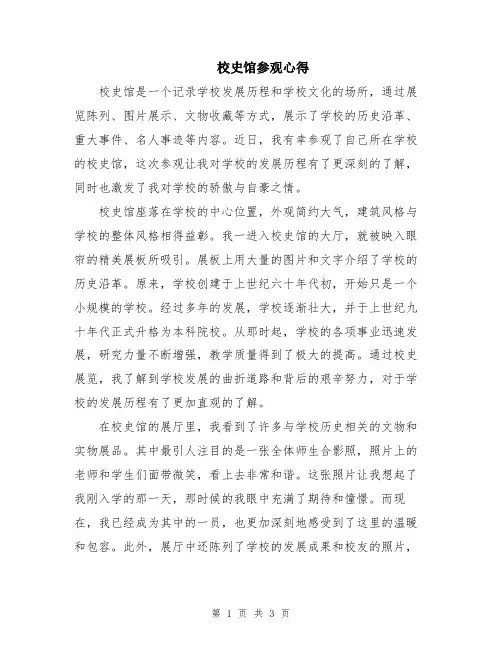 校史馆参观心得

校史馆是一个记录学校发展历程和学校文化的场所，通过展览陈列、图片展示、文物收藏等方式，展示了学校的历史沿革、重大事件、名人事迹等内容。近日，我有幸参观了自己所在学校的校史馆，这次参观让我对学校的发展历程有了更深刻的了解，同时也激发了我对学校的骄傲与自豪之情。

校史馆座落在学校的中心位置，外观简约大气，建筑风格与学校的整体风格相得益彰。我一进入校史馆的大厅，就被映入眼帘的精美展板所吸引。展板上用大量的图片和文字介绍了学校的历史沿革。原来，学校创建于上世纪六十年代初，开始只是一个小规模的学校。经过多年的发展，学校逐渐壮大，并于上世纪九十年代正式升格为本科院校。从那时起，学校的各项事业迅速发展，研究力量不断增强，教学质量得到了极大的提高。通过校史展览，我了解到学校发展的曲折道路和背后的艰辛努力，对于学校的发展历程有了更加直观的了解。

在校史馆的展厅里，我看到了许多与学校历史相关的文物和实物展品。其中最引人注目的是一张全体师生合影照，照片上的老师和学生们面带微笑，看上去非常和谐。这张照片让我想起了我刚入学的那一天，那时候的我眼中充满了期待和憧憬。而现在，我已经成为其中的一员，也更加深刻地感受到了这里的温暖和包容。此外，展厅中还陈列了学校的发展成果和校友的照片，

第 1 页 共 3 页